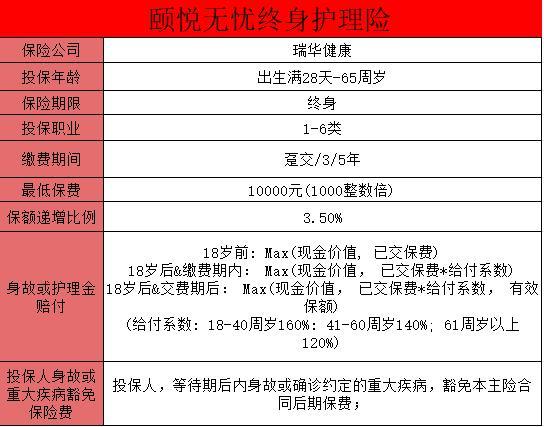 颐悦无忧终身护理险

| 保险公司 | 瑞华健康 |
|---|---|
| 投保年龄 | 出生满28天-65周岁 |
| 保险期限 | 终身 |
| 投保职业 | 1-6类 |
| 缴费期间 | 趸交/3/5年 |
| 最低保费 | 10000元(1000整数倍) |
| 保额递增比例 | 3.50% |
| 身故或护理金赔付 | 18岁前：Max(现金价值，已交保费) 18岁后&缴费期内：Max(现金价值，已交保费*给付系数) 18岁后&交费期后：Max(现金价值，已交保费*给付系数，有效保额) (给付系数：18-40周岁160%：41-60周岁140%；61周岁以上120%) |
| 投保人身故或重大疾病豁免保险费 | 投保人，等待期后内身故或确诊约定的重大疾病，豁免本主险合同后期保费； |